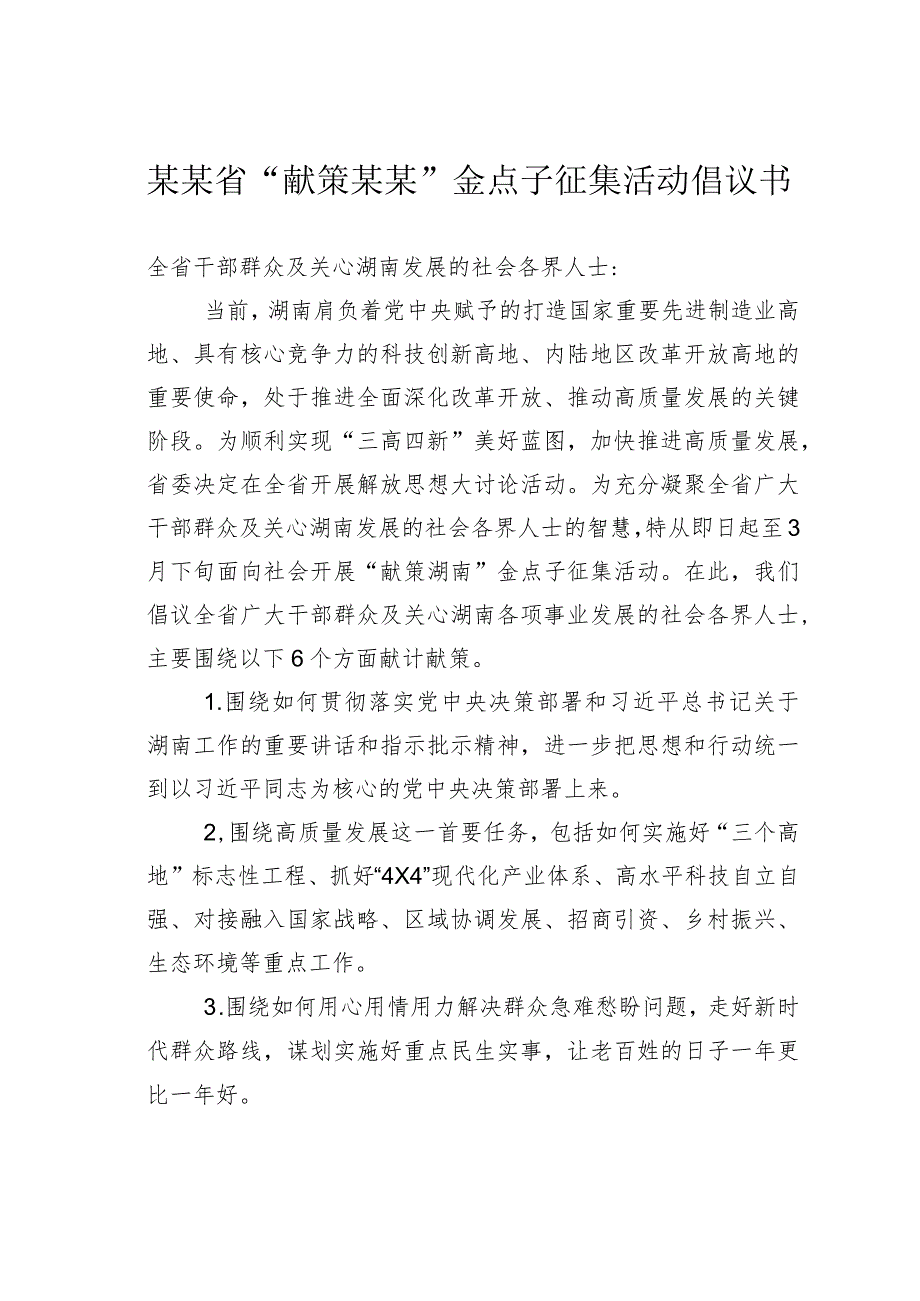 某某省“献策某某”金点子征集活动倡议书

全省干部群众及关心湖南发展的社会各界人士：

当前，湖南肩负着党中央赋予的打造国家重要先进制造业高地、具有核心竞争力的科技创新高地、内陆地区改革开放高地的重要使命，处于推进全面深化改革开放、推动高质量发展的关键阶段。为顺利实现“三高四新”美好蓝图，加快推进高质量发展，省委决定在全省开展解放思想大讨论活动。为充分凝聚全省广大干部群众及关心湖南发展的社会各界人士的智慧，特从即日起至3月下旬面向社会开展“献策湖南”金点子征集活动。在此，我们倡议全省广大干部群众及关心湖南各项事业发展的社会各界人士，主要围绕以下6个方面献计献策。

1.围绕如何贯彻落实党中央决策部署和习近平总书记关于湖南工作的重要讲话和指示批示精神，进一步把思想和行动统一到以习近平同志为核心的党中央决策部署上来。

2,围绕高质量发展这一首要任务，包括如何实施好“三个高地”标志性工程、抓好“4X4”现代化产业体系、高水平科技自立自强、对接融入国家战略、区域协调发展、招商引资、乡村振兴、生态环境等重点工作。

3.围绕如何用心用情用力解决群众急难愁盼问题，走好新时代群众路线，谋划实施好重点民生实事，让老百姓的日子一年更比一年好。